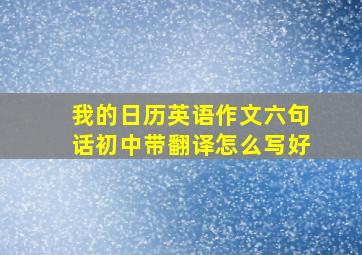 我的日历英语作文六句话初中带翻译怎么写好